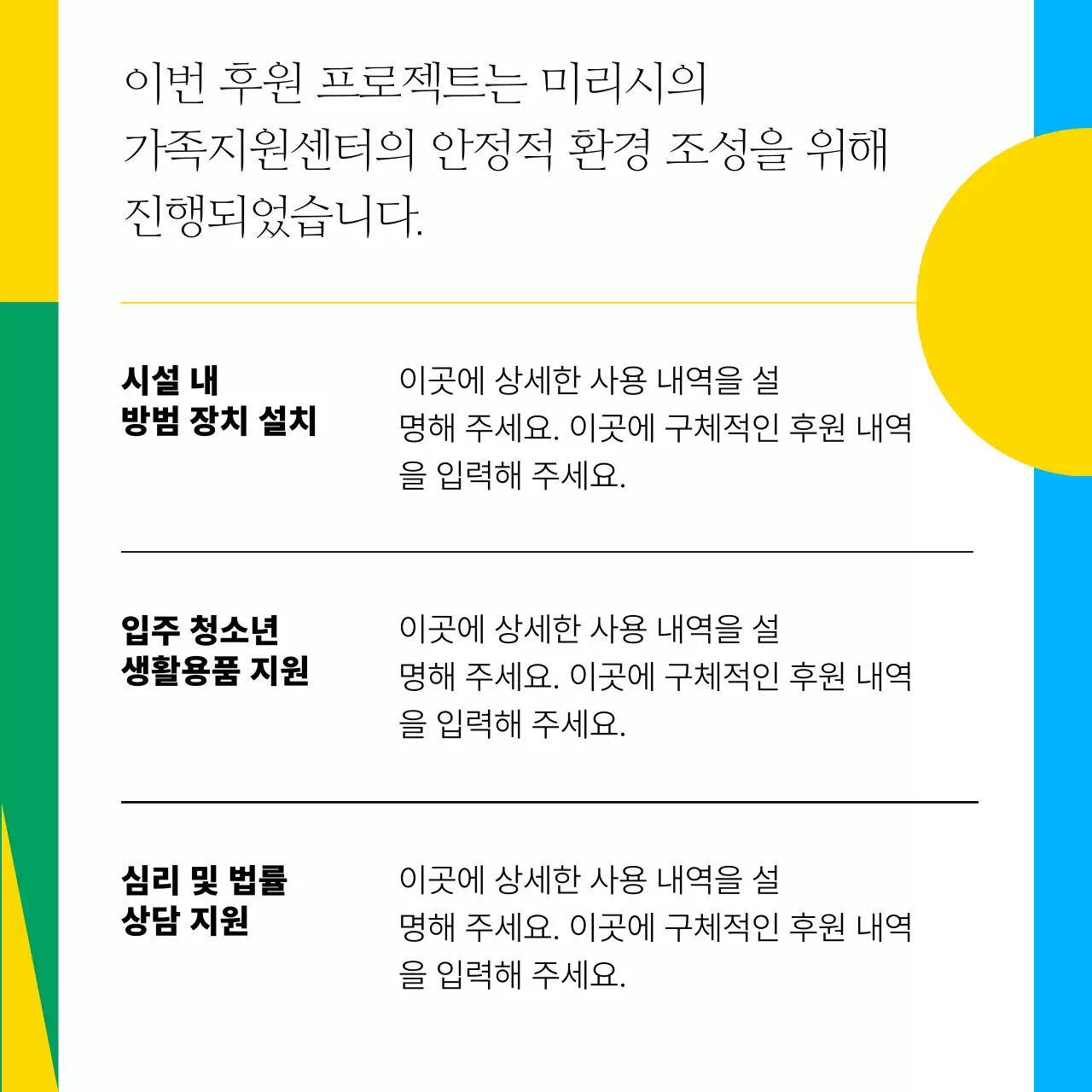 이번 후원 프로젝트는 미리시의 가족지원센터의 안정적 환경 조성을 위해 진행되었습니다.

시설 내 방범 장치 설치

이곳에 상세한 사용 내역을 설명해 주세요. 이곳에 구체적인 후원 내역을 입력해 주세요.

입주 청소년 생활용품 지원

이곳에 상세한 사용 내역을 설명해 주세요. 이곳에 구체적인 후원 내역을 입력해 주세요.

심리 및 법률 상담 지원

이곳에 상세한 사용 내역을 설명해 주세요. 이곳에 구체적인 후원 내역을 입력해 주세요.